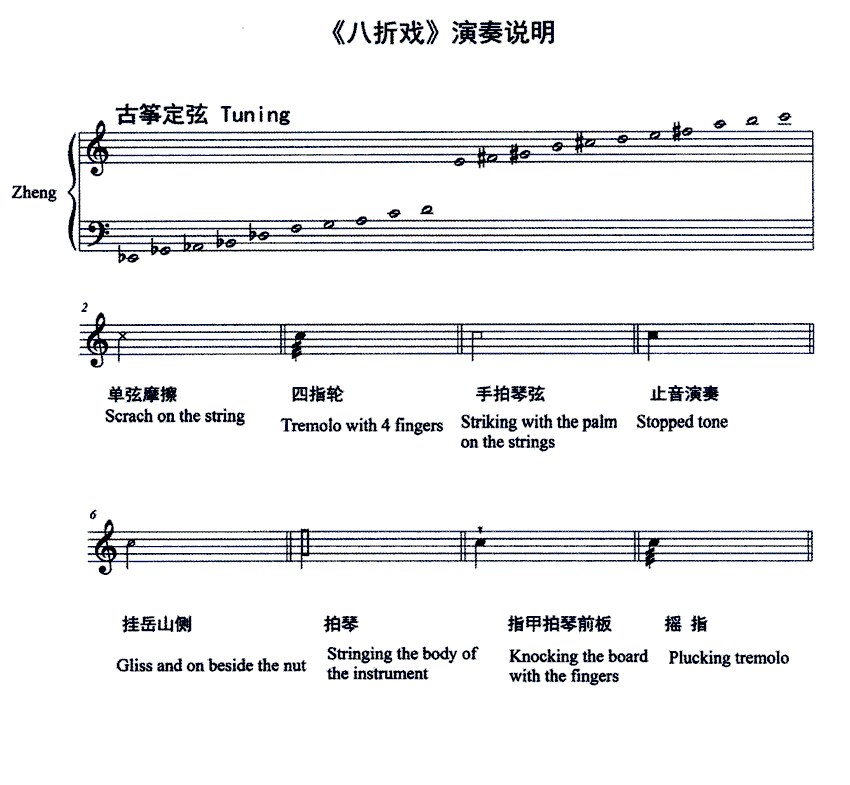 《八折戏》演奏说明

古筝定弦 Tuning

Zheng

2

单弦摩擦
Scrach on the string

四指轮
Tremolo with 4 fingers

手拍琴弦
Striking with the palm on the strings

止音演奏
Stopped tone

6

挂岳山侧
Gliss and on beside the nut

拍琴
Stringing the body of the instrument

指甲拍琴前板
Knocking the board with the fingers

摇 指
Plucking tremolo